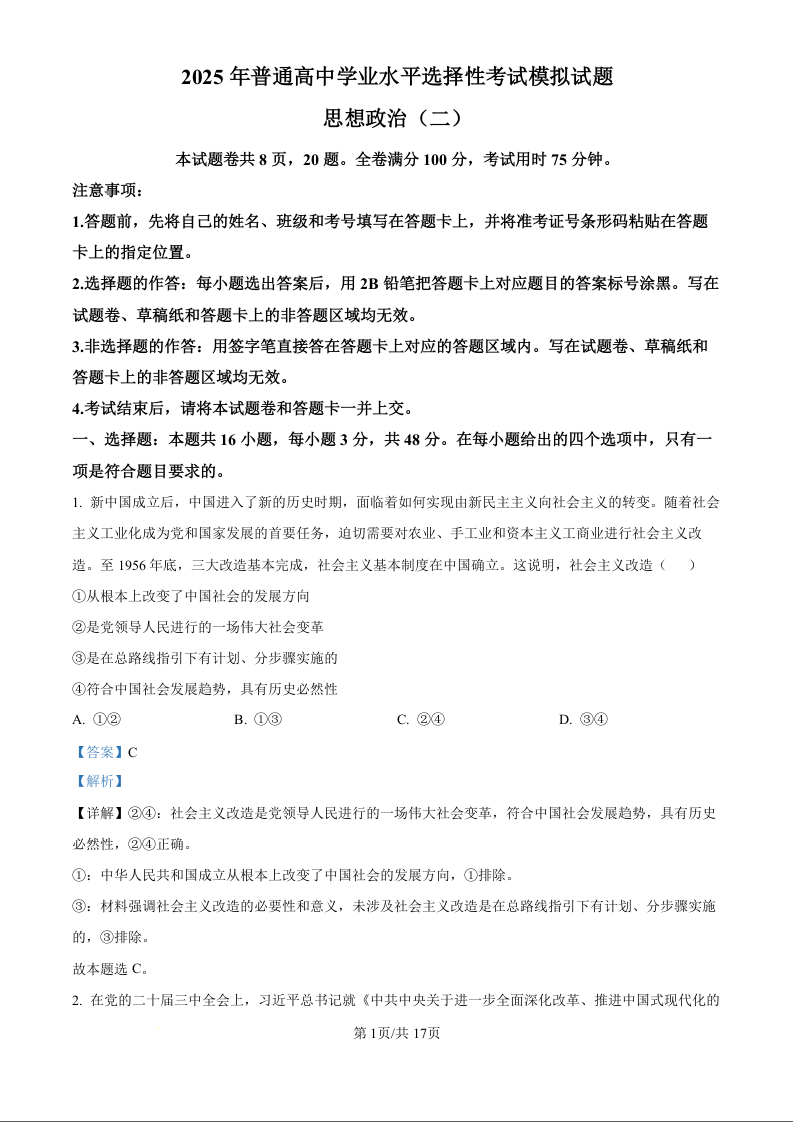 2025 年普通高中学业水平选择性考试模拟试题

思想政治（二）

本试题卷共 8 页，20 题。全卷满分 100 分，考试用时 75 分钟。

注意事项：

1.答题前，先将自己的姓名、班级和考号填写在答题卡上，并将准考证号条形码粘贴在答题卡上的指定位置。

2.选择题的作答：每小题选出答案后，用 2B 铅笔把答题卡上对应题目的答案标号涂黑。写在试题卷、草稿纸和答题卡上的非答题区域均无效。

3.非选择题的作答：用签字笔直接答在答题卡上对应的答题区域内。写在试题卷、草稿纸和答题卡上的非答题区域均无效。

4.考试结束后，请将本试题卷和答题卡一并上交。

一、选择题：本题共 16 小题，每小题 3 分，共 48 分。在每小题给出的四个选项中，只有一项是符合题目要求的。

1. 新中国成立后，中国进入了新的历史时期，面临着如何实现由新民主主义向社会主义的转变。随着社会主义工业化成为党和国家发展的首要任务，迫切需要对农业、手工业和资本主义工商业进行社会主义改造。至 1956 年底，三大改造基本完成，社会主义基本制度在中国确立。这说明，社会主义改造（　　）

①从根本上改变了中国社会的发展方向

②是党领导人民进行的一场伟大社会变革

③是在总路线指引下有计划、分步骤实施的

④符合中国社会发展趋势，具有历史必然性

A. ①②　　B. ①③　　C. ②④　　D. ③④

【答案】C

【解析】

【详解】②④：社会主义改造是党领导人民进行的一场伟大社会变革，符合中国社会发展趋势，具有历史必然性，②④正确。

①：中华人民共和国成立从根本上改变了中国社会的发展方向，①排除。

③：材料强调社会主义改造的必要性和意义，未涉及社会主义改造是在总路线指引下有计划、分步骤实施的，③排除。

故本题选 C。

2. 在党的二十届三中全会上，习近平总书记就《中共中央关于进一步全面深化改革、推进中国式现代化的

第 1页/共 17页